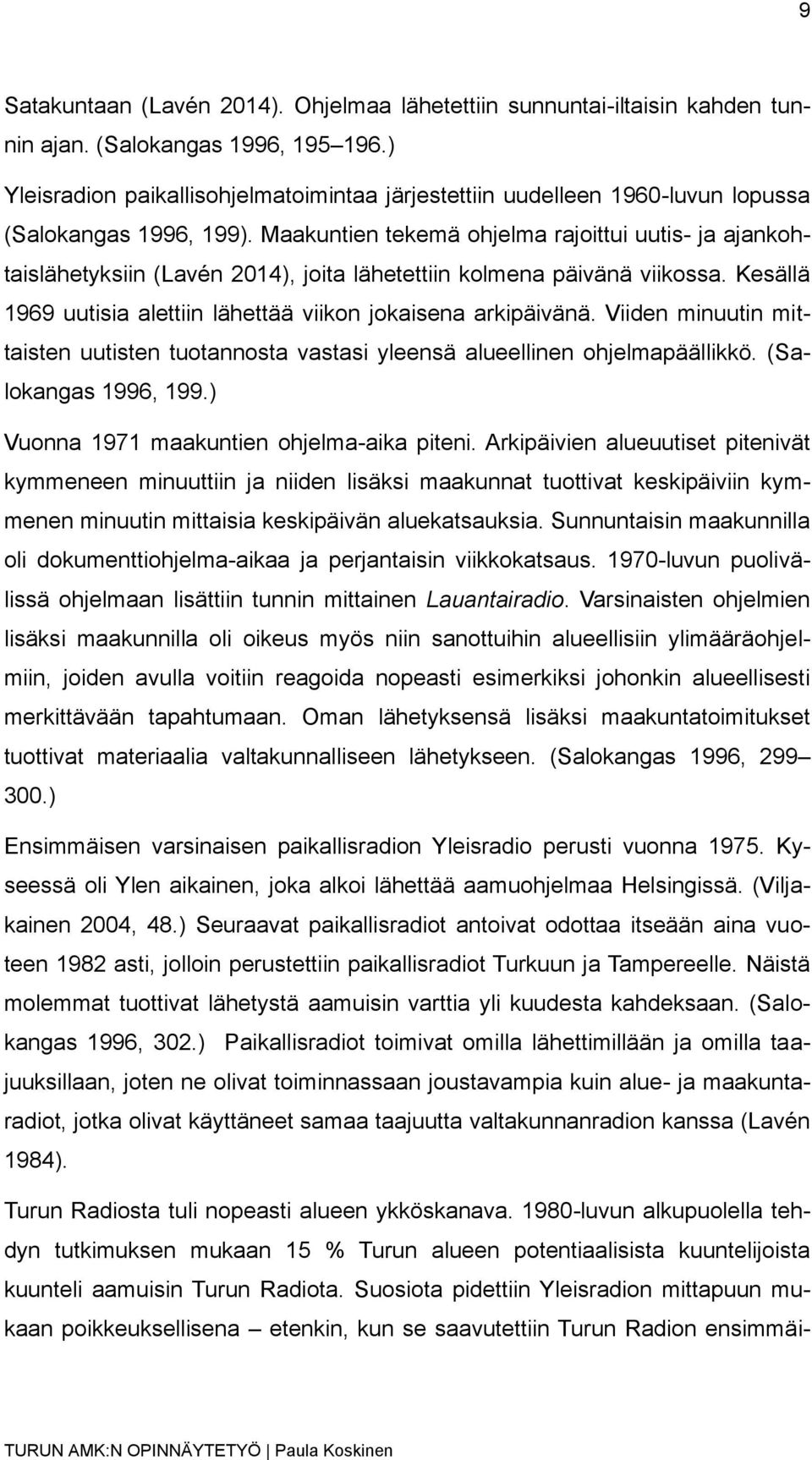 9

Satakuntaan (Lavén 2014). Ohjelmaa lähetettiin sunnuntai-iltaisin kahden tunnin ajan. (Salokangas 1996, 195–196.)

Yleisradion paikallisohjelmatoimintaa järjestettiin uudelleen 1960-luvun lopussa (Salokangas 1996, 199). Maakuntien tekemä ohjelma rajoittui uutis- ja ajankohtaislähetyksiin (Lavén 2014), joita lähetettiin kolmena päivänä viikossa. Kesällä 1969 uutisia alettiin lähettää viikon jokaisena arkipäivänä. Viiden minuutin mittaisten uutisten tuotannosta vastasi yleensä alueellinen ohjelmapäällikkö. (Salokangas 1996, 199.)

Vuonna 1971 maakuntien ohjelma-aika piteni. Arkipäivien alueuutiset pitenivät kymmeneen minuuttiin ja niiden lisäksi maakunnat tuottivat keskipäiviin kymmenen minuutin mittaisia keskipäivän aluekatsauksia. Sunnuntaisin maakunnilla oli dokumenttiohjelma-aikaa ja perjantaisin viikkokatsaus. 1970-luvun puolivälissä ohjelmaan lisättiin tunnin mittainen Lauantairadio. Varsinaisten ohjelmien lisäksi maakunnilla oli oikeus myös niin sanottuihin alueellisiin ylimääräohjelmiin, joiden avulla voitiin reagoida nopeasti esimerkiksi johonkin alueellisesti merkittävään tapahtumaan. Oman lähetyksensä lisäksi maakuntatoimitukset tuottivat materiaalia valtakunnalliseen lähetykseen. (Salokangas 1996, 299–300.)

Ensimmäisen varsinaisen paikallisradion Yleisradio perusti vuonna 1975. Kyseessä oli Ylen aikainen, joka alkoi lähettää aamuohjelmaa Helsingissä. (Viljakainen 2004, 48.) Seuraavat paikallisradiot antoivat odottaa itseään aina vuoteen 1982 asti, jolloin perustettiin paikallisradiot Turkuun ja Tampereelle. Näistä molemmat tuottivat lähetystä aamuisin varttia yli kuudesta kahdeksaan. (Salokangas 1996, 302.) Paikallisradiot toimivat omilla lähettimillään ja omilla taajuuksillaan, joten ne olivat toiminnassaan joustavampia kuin alue- ja maakuntaradiot, jotka olivat käyttäneet samaa taajuutta valtakunnanradion kanssa (Lavén 1984).

Turun Radiosta tuli nopeasti alueen ykköskanava. 1980-luvun alkupuolella tehdyn tutkimuksen mukaan 15 % Turun alueen potentiaalisista kuuntelijoista kuunteli aamuisin Turun Radiota. Suosiota pidettiin Yleisradion mittapuun mukaan poikkeuksellisena – etenkin, kun se saavutettiin Turun Radion ensimmäi-

TURUN AMK:N OPINNÄYTETYÖ | Paula Koskinen